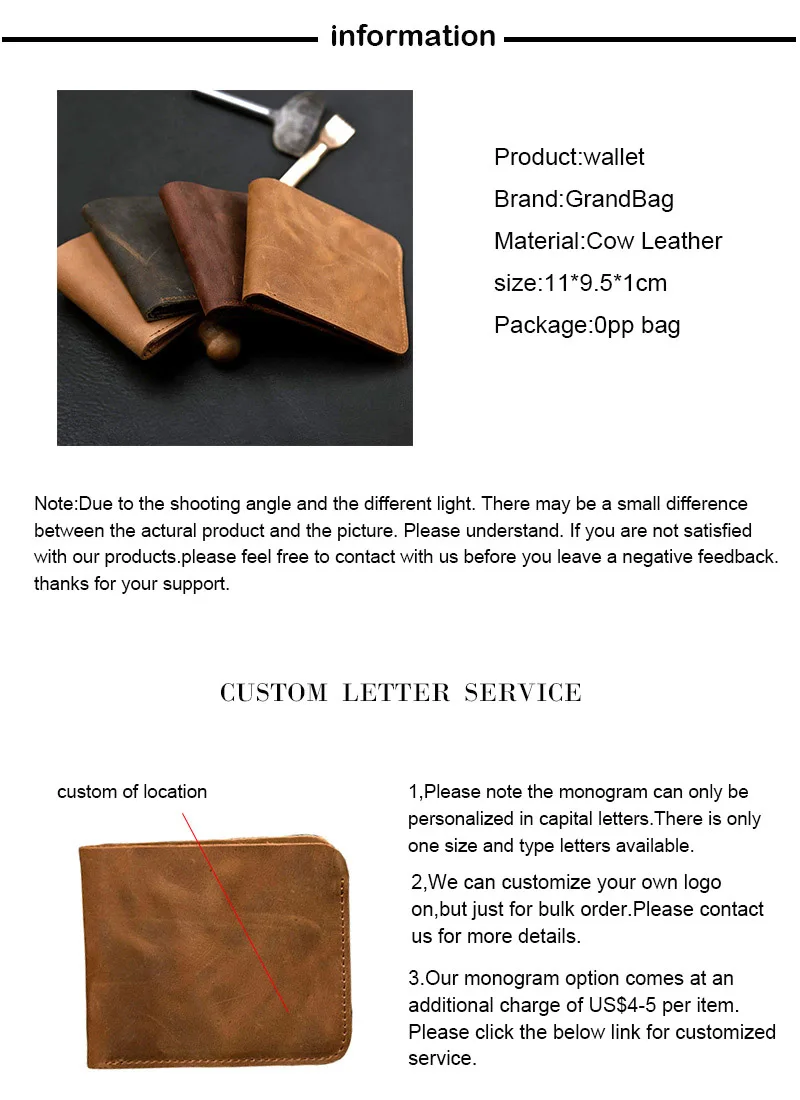 information

Product:wallet

Brand:GrandBag

Material:Cow Leather

size:11*9.5*1cm

Package:0pp bag

Note:Due to the shooting angle and the different light. There may be a small difference between the actural product and the picture. Please understand. If you are not satisfied with our products.please feel free to contact with us before you leave a negative feedback. thanks for your support.

CUSTOM LETTER SERVICE

custom of location

1,Please note the monogram can only be personalized in capital letters.There is only one size and type letters available.

2,We can customize your own logo on,but just for bulk order.Please contact us for more details.

3.Our monogram option comes at an additional charge of US$4-5 per item. Please click the below link for customized service.